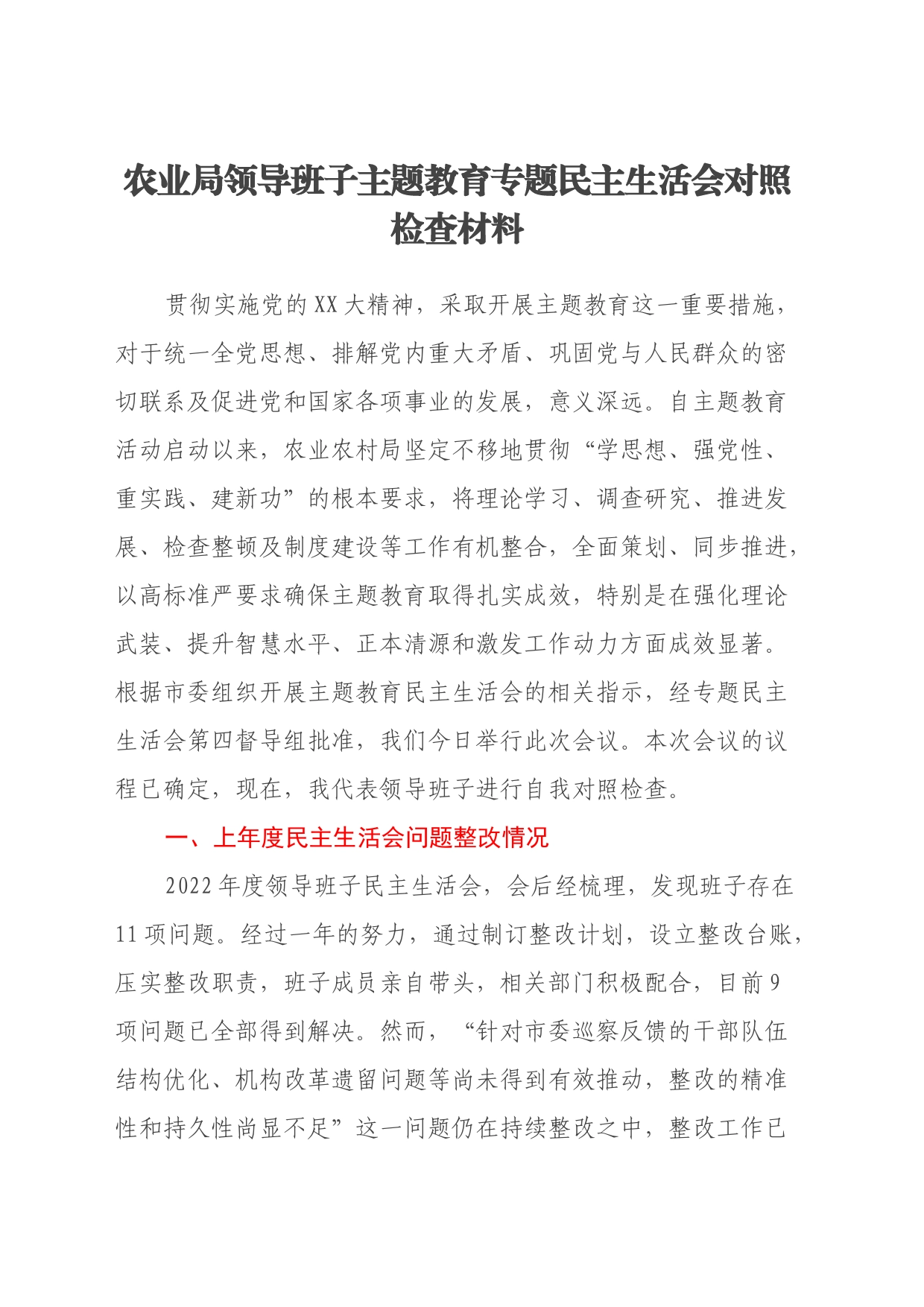 农业局领导班子主题教育专题民主生活会对照检查材料

贯彻实施党的XX大精神，采取开展主题教育这一重要措施，对于统一全党思想、排解党内重大矛盾、巩固党与人民群众的密切联系及促进党和国家各项事业的发展，意义深远。自主题教育活动启动以来，农业农村局坚定不移地贯彻“学思想、强党性、重实践、建新功”的根本要求，将理论学习、调查研究、推进发展、检查整顿及制度建设等工作有机整合，全面策划、同步推进，以高标准严要求确保主题教育取得扎实成效，特别是在强化理论武装、提升智慧水平、正本清源和激发工作动力方面成效显著。根据市委组织开展主题教育民主生活会的相关指示，经专题民主生活会第四督导组批准，我们今日举行此次会议。本次会议的议程已确定，现在，我代表领导班子进行自我对照检查。

一、上年度民主生活会问题整改情况

2022年度领导班子民主生活会，会后经梳理，发现班子存在11项问题。经过一年的努力，通过制订整改计划，设立整改台账，压实整改职责，班子成员亲自带头，相关部门积极配合，目前9项问题已全部得到解决。然而，“针对市委巡察反馈的干部队伍结构优化、机构改革遗留问题等尚未得到有效推动，整改的精准性和持久性尚显不足”这一问题仍在持续整改之中，整改工作已